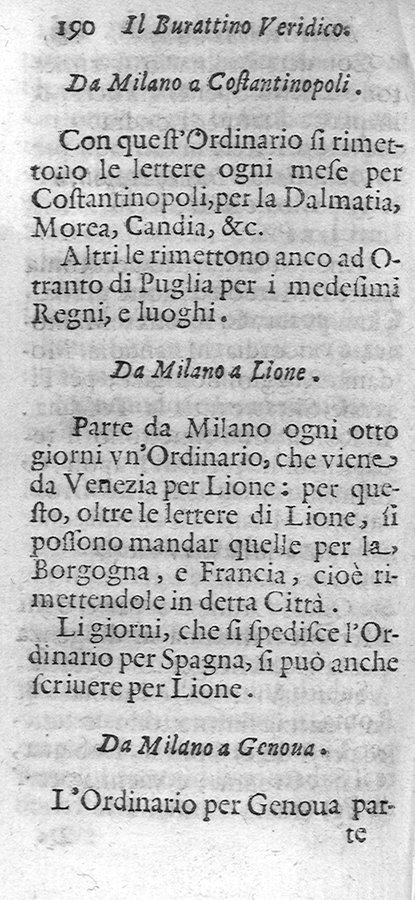 190 Il Burattino Veridico.

Da Milano a Costantinopoli.

Con quest'Ordinario si rimettono le lettere ogni mese per Costantinopoli, per la Dalmatia, Morea, Candia, &c.

Altri le rimettono anco ad Otranto di Puglia per i medesimi Regni, e luoghi.

Da Milano a Lione.

Parte da Milano ogni otto giorni vn'Ordinario, che viene da Venezia per Lione: per questo, oltre le lettere di Lione, si possono mandar quelle per la Borgogna, e Francia, cioè rimettendole in detta Città.

Li giorni, che si spedisce l'Ordinario per Spagna, si può anche scriuere per Lione.

Da Milano a Genoua.

L'Ordinario per Genoua parte